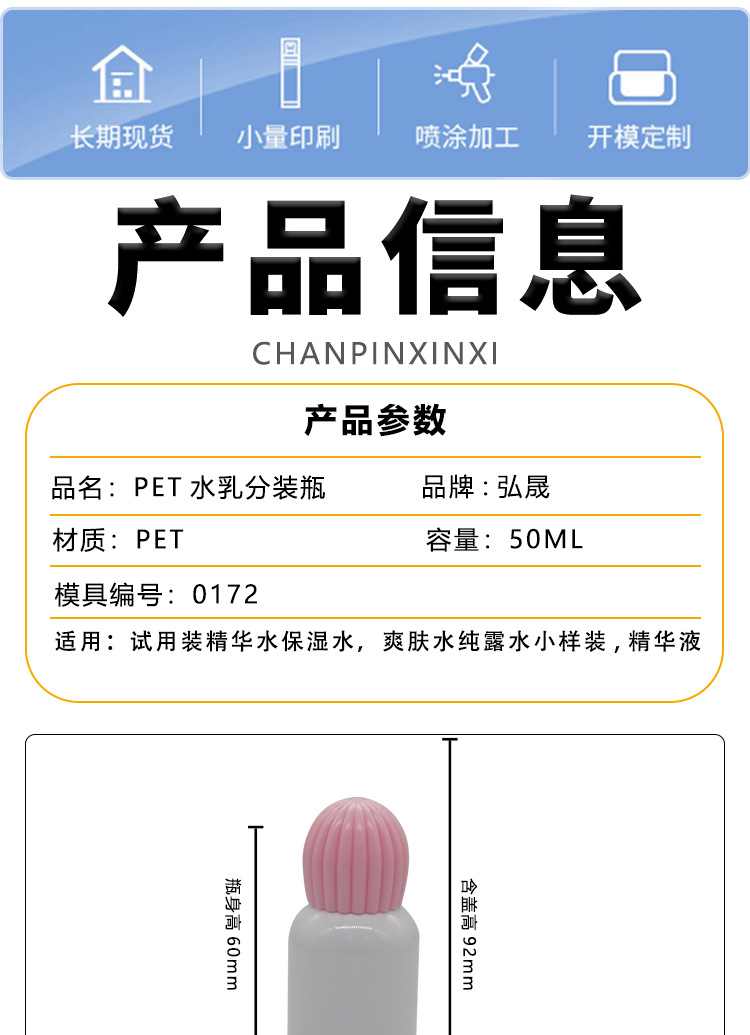 长期现货 小量印刷 喷涂加工 开模定制

产品信息

CHANPINXINXI

产品参数

品名：PET水乳分装瓶 品牌：弘晟

材质：PET 容量：50ML

模具编号：0172

适用：试用装精华水保湿水，爽肤水纯露水小样装，精华液

瓶身高60mm

含盖高92mm